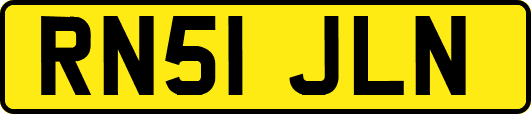 RN51 JLN